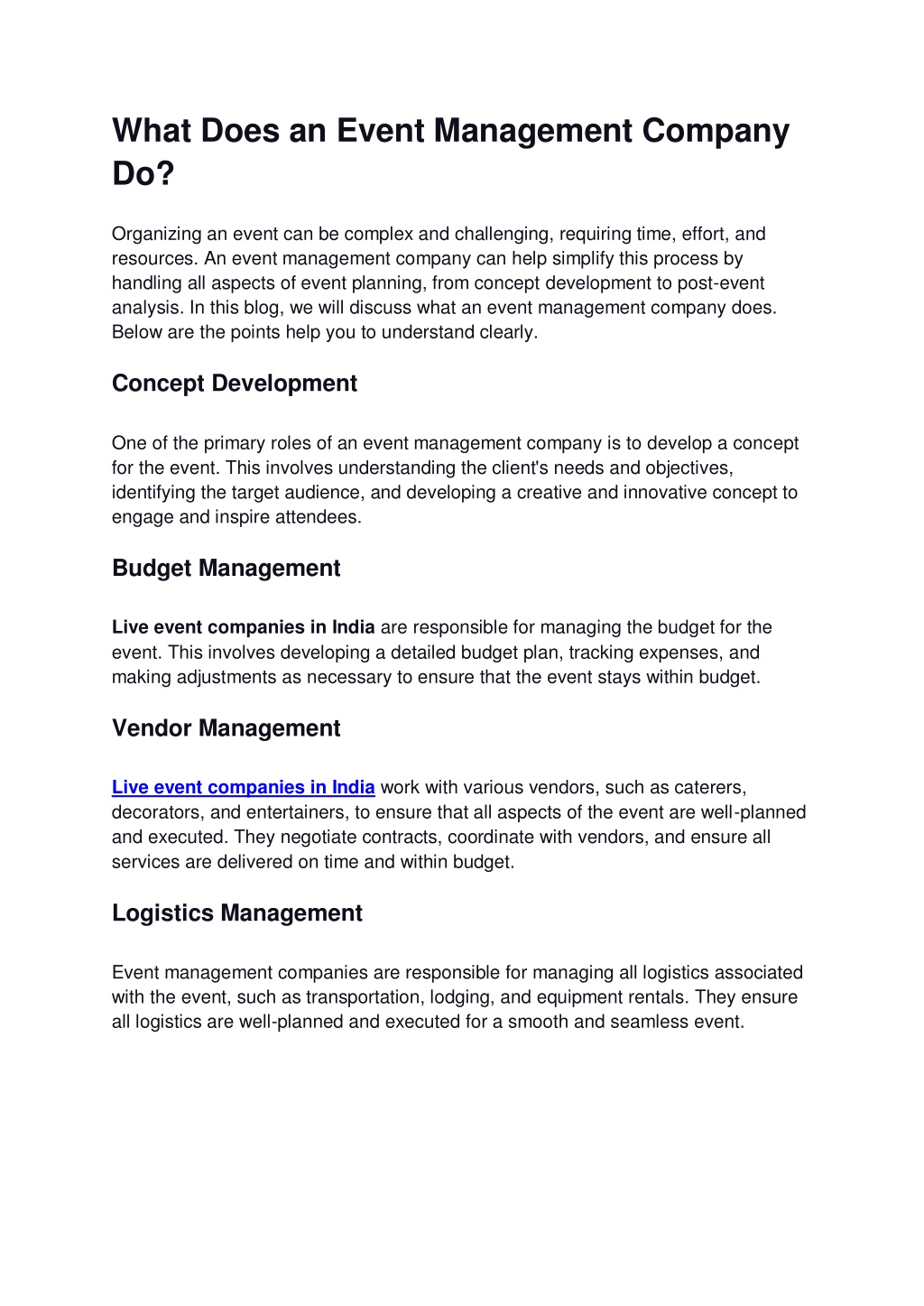 What Does an Event Management Company Do?

Organizing an event can be complex and challenging, requiring time, effort, and resources. An event management company can help simplify this process by handling all aspects of event planning, from concept development to post-event analysis. In this blog, we will discuss what an event management company does. Below are the points help you to understand clearly.

Concept Development

One of the primary roles of an event management company is to develop a concept for the event. This involves understanding the client's needs and objectives, identifying the target audience, and developing a creative and innovative concept to engage and inspire attendees.

Budget Management

Live event companies in India are responsible for managing the budget for the event. This involves developing a detailed budget plan, tracking expenses, and making adjustments as necessary to ensure that the event stays within budget.

Vendor Management

Live event companies in India work with various vendors, such as caterers, decorators, and entertainers, to ensure that all aspects of the event are well-planned and executed. They negotiate contracts, coordinate with vendors, and ensure all services are delivered on time and within budget.

Logistics Management

Event management companies are responsible for managing all logistics associated with the event, such as transportation, lodging, and equipment rentals. They ensure all logistics are well-planned and executed for a smooth and seamless event.